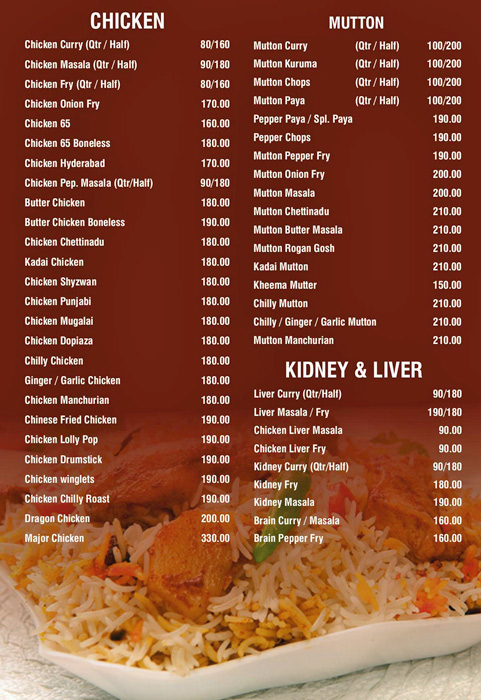 CHICKEN

Chicken Curry (Qtr / Half) 80/160
Chicken Masala (Qtr / Half) 90/180
Chicken Fry (Qtr / Half) 80/160
Chicken Onion Fry 170.00
Chicken 65 160.00
Chicken 65 Boneless 180.00
Chicken Hyderabad 170.00
Chicken Pep. Masala (Qtr/Half) 90/180
Butter Chicken 180.00
Butter Chicken Boneless 190.00
Chicken Chettinadu 180.00
Kadai Chicken 180.00
Chicken Shyzwan 180.00
Chicken Punjabi 180.00
Chicken Mugalai 180.00
Chicken Dopiaza 180.00
Chilly Chicken 180.00
Ginger / Garlic Chicken 180.00
Chicken Manchurian 180.00
Chinese Fried Chicken 190.00
Chicken Lolly Pop 190.00
Chicken Drumstick 190.00
Chicken winglets 190.00
Chicken Chilly Roast 190.00
Dragon Chicken 200.00
Major Chicken 330.00

MUTTON

Mutton Curry (Qtr / Half) 100/200
Mutton Kuruma (Qtr / Half) 100/200
Mutton Chops (Qtr / Half) 100/200
Mutton Paya (Qtr / Half) 100/200
Pepper Paya / Spl. Paya 190.00
Pepper Chops 190.00
Mutton Pepper Fry 190.00
Mutton Onion Fry 200.00
Mutton Masala 200.00
Mutton Chettinadu 210.00
Mutton Butter Masala 210.00
Mutton Rogan Gosh 210.00
Kadai Mutton 210.00
Kheema Mutter 150.00
Chilly Mutton 210.00
Chilly / Ginger / Garlic Mutton 210.00
Mutton Manchurian 210.00

KIDNEY & LIVER

Liver Curry (Qtr/Half) 90/180
Liver Masala / Fry 190/180
Chicken Liver Masala 90.00
Chicken Liver Fry 90.00
Kidney Curry (Qtr/Half) 90/180
Kidney Fry 180.00
Kidney Masala 190.00
Brain Curry / Masala 160.00
Brain Pepper Fry 160.00